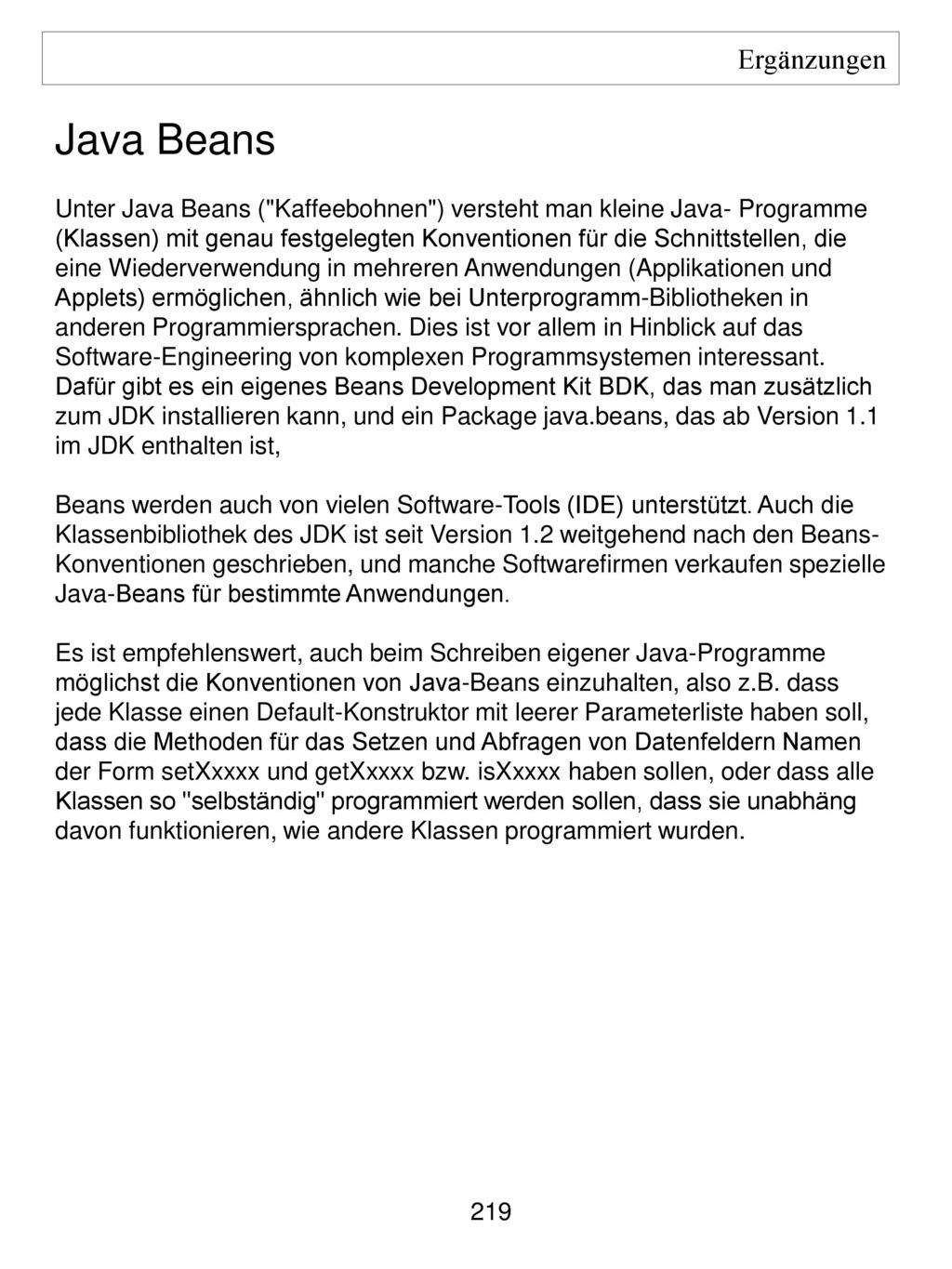 Ergänzungen

Java Beans

Unter Java Beans ("Kaffeebohnen") versteht man kleine Java- Programme (Klassen) mit genau festgelegten Konventionen für die Schnittstellen, die eine Wiederverwendung in mehreren Anwendungen (Applikationen und Applets) ermöglichen, ähnlich wie bei Unterprogramm-Bibliotheken in anderen Programmiersprachen. Dies ist vor allem in Hinblick auf das Software-Engineering von komplexen Programmsystemen interessant. Dafür gibt es ein eigenes Beans Development Kit BDK, das man zusätzlich zum JDK installieren kann, und ein Package java.beans, das ab Version 1.1 im JDK enthalten ist,

Beans werden auch von vielen Software-Tools (IDE) unterstützt. Auch die Klassenbibliothek des JDK ist seit Version 1.2 weitgehend nach den Beans-Konventionen geschrieben, und manche Softwarefirmen verkaufen spezielle Java-Beans für bestimmte Anwendungen.

Es ist empfehlenswert, auch beim Schreiben eigener Java-Programme möglichst die Konventionen von Java-Beans einzuhalten, also z.B. dass jede Klasse einen Default-Konstruktor mit leerer Parameterliste haben soll, dass die Methoden für das Setzen und Abfragen von Datenfeldern Namen der Form setXxxxx und getXxxxx bzw. isXxxxx haben sollen, oder dass alle Klassen so "selbständig" programmiert werden sollen, dass sie unabhäng davon funktionieren, wie andere Klassen programmiert wurden.

219